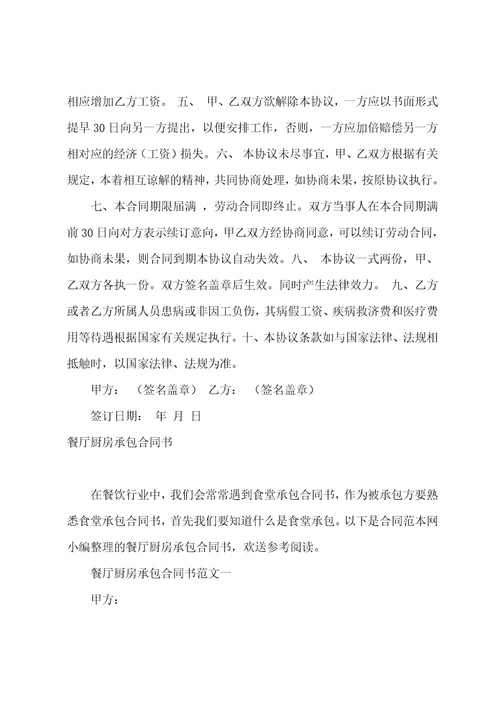 相应增加乙方工资。 五、 甲、乙双方欲解除本协议，一方应以书面形式提早30日向另一方提出，以便安排工作，否则，一方应加倍赔偿另一方相对应的经济（工资）损失。六、 本协议未尽事宜，甲、乙双方根据有关规定，本着相互谅解的精神，共同协商处理，如协商未果，按原协议执行。

七、本合同期限届满 ，劳动合同即终止。双方当事人在本合同期满前30日向对方表示续订意向，甲乙双方经协商同意，可以续订劳动合同，如协商未果，则合同到期本协议自动失效。八、 本协议一式两份，甲、乙双方各执一份。双方签名盖章后生效。同时产生法律效力。 九、乙方或者乙方所属人员患病或非因工负伤，其病假工资、疾病救济费和医疗费用等待遇根据国家有关规定执行。十、本协议条款如与国家法律、法规相抵触时，以国家法律、法规为准。

甲方： （签名盖章） 乙方： （签名盖章）

签订日期： 年 月 日

餐厅厨房承包合同书

在餐饮行业中，我们会常常遇到食堂承包合同书，作为被承包方要熟悉食堂承包合同书，首先我们要知道什么是食堂承包。以下是合同范本网小编整理的餐厅厨房承包合同书，欢送参考阅读。

餐厅厨房承包合同书范文一

甲方：